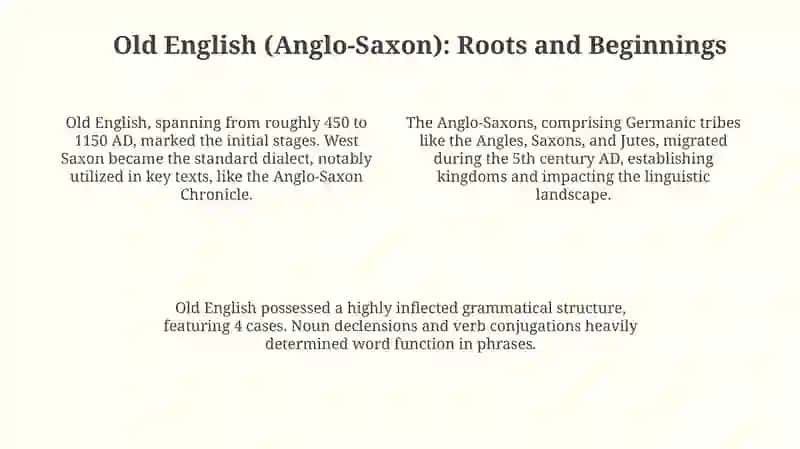 Old English (Anglo-Saxon): Roots and Beginnings

Old English, spanning from roughly 450 to 1150 AD, marked the initial stages. West Saxon became the standard dialect, notably utilized in key texts, like the Anglo-Saxon Chronicle.

The Anglo-Saxons, comprising Germanic tribes like the Angles, Saxons, and Jutes, migrated during the 5th century AD, establishing kingdoms and impacting the linguistic landscape.

Old English possessed a highly inflected grammatical structure, featuring 4 cases. Noun declensions and verb conjugations heavily determined word function in phrases.